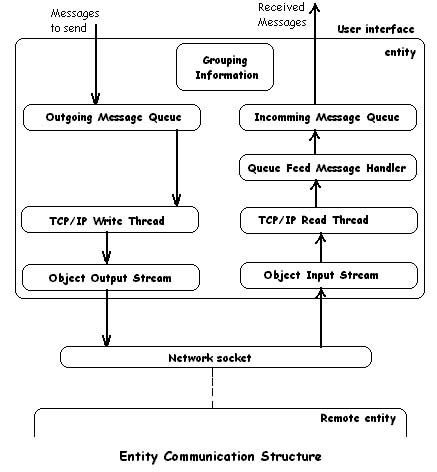 Messages to send

Received Messages

User interface

entity

Grouping Information

Outgoing Message Queue

Incomming Message Queue

Queue Feed Message Handler

TCP/IP Write Thread

TCP/IP Read Thread

Object Output Stream

Object Input Stream

Network socket

Remote entity

Entity Communication Structure